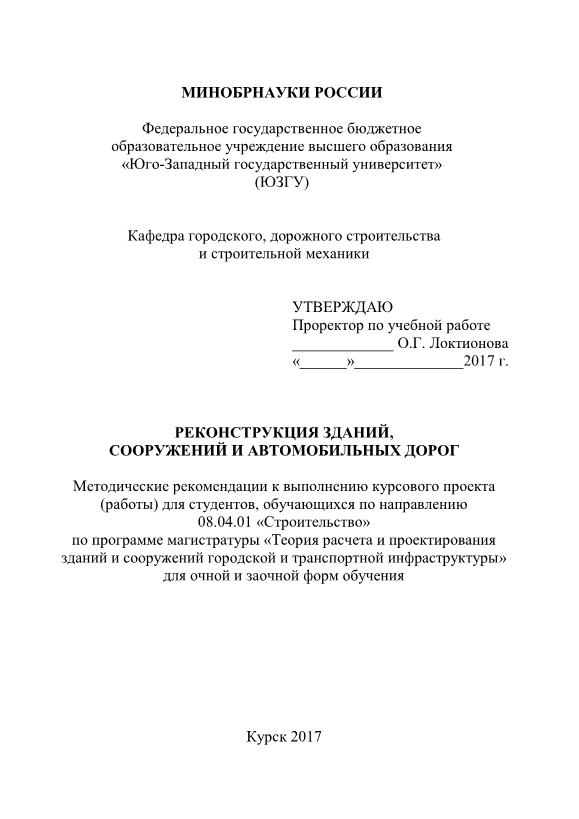 МИНОБРНАУКИ РОССИИ

Федеральное государственное бюджетное образовательное учреждение высшего образования «Юго-Западный государственный университет» (ЮЗГУ)

Кафедра городского, дорожного строительства и строительной механики

УТВЕРЖДАЮ
Проректор по учебной работе
_____________ О.Г. Локтионова
«______»______________2017 г.

РЕКОНСТРУКЦИЯ ЗДАНИЙ, СООРУЖЕНИЙ И АВТОМОБИЛЬНЫХ ДОРОГ

Методические рекомендации к выполнению курсового проекта (работы) для студентов, обучающихся по направлению 08.04.01 «Строительство» по программе магистратуры «Теория расчета и проектирования зданий и сооружений городской и транспортной инфраструктуры» для очной и заочной форм обучения

Курск 2017